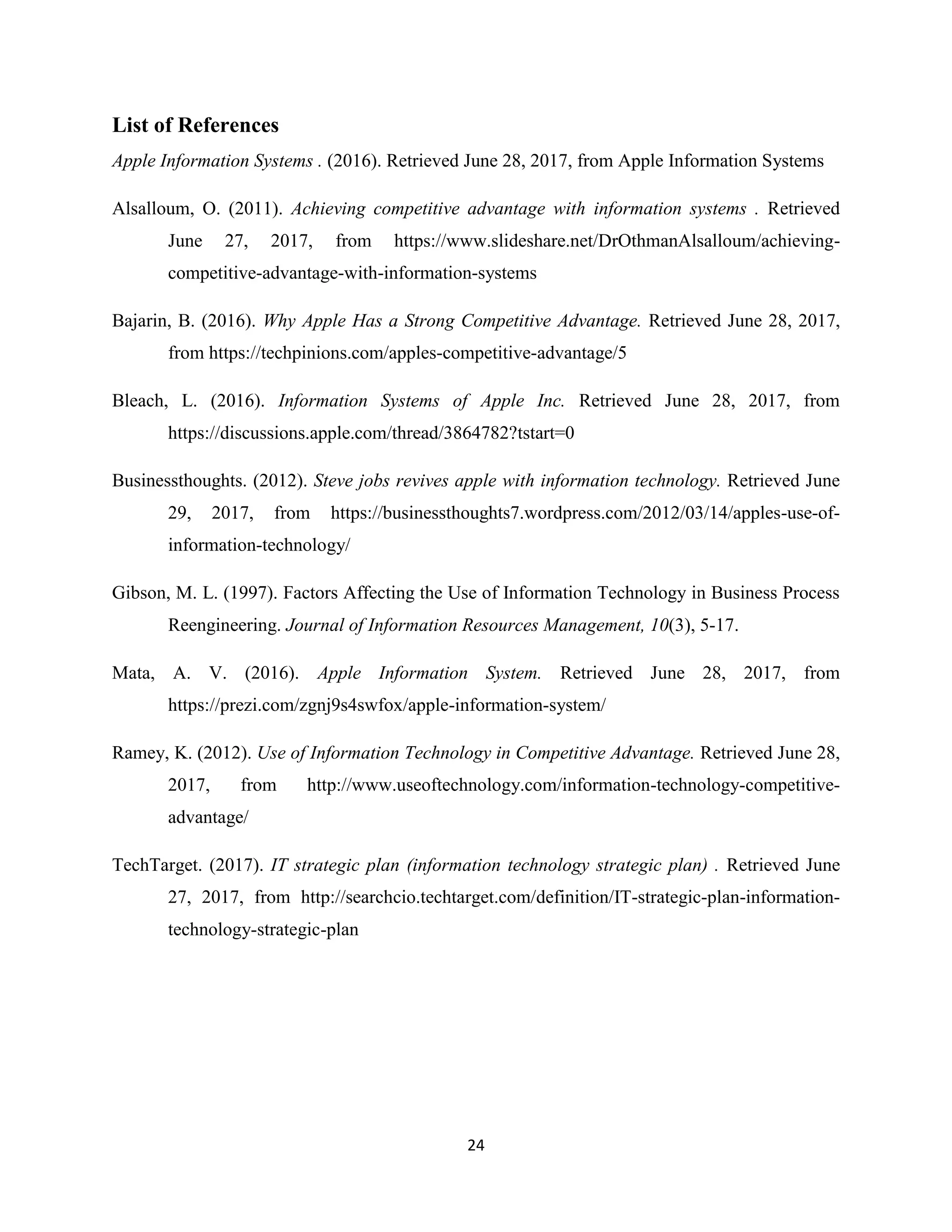 List of References

Apple Information Systems . (2016). Retrieved June 28, 2017, from Apple Information Systems

Alsalloum, O. (2011). Achieving competitive advantage with information systems . Retrieved June 27, 2017, from https://www.slideshare.net/DrOthmanAlsalloum/achieving-competitive-advantage-with-information-systems

Bajarin, B. (2016). Why Apple Has a Strong Competitive Advantage. Retrieved June 28, 2017, from https://techpinions.com/apples-competitive-advantage/5

Bleach, L. (2016). Information Systems of Apple Inc. Retrieved June 28, 2017, from https://discussions.apple.com/thread/3864782?tstart=0

Businessthoughts. (2012). Steve jobs revives apple with information technology. Retrieved June 29, 2017, from https://businessthoughts7.wordpress.com/2012/03/14/apples-use-of-information-technology/

Gibson, M. L. (1997). Factors Affecting the Use of Information Technology in Business Process Reengineering. Journal of Information Resources Management, 10(3), 5-17.

Mata, A. V. (2016). Apple Information System. Retrieved June 28, 2017, from https://prezi.com/zgnj9s4swfox/apple-information-system/

Ramey, K. (2012). Use of Information Technology in Competitive Advantage. Retrieved June 28, 2017, from http://www.useoftechnology.com/information-technology-competitive-advantage/

TechTarget. (2017). IT strategic plan (information technology strategic plan) . Retrieved June 27, 2017, from http://searchcio.techtarget.com/definition/IT-strategic-plan-information-technology-strategic-plan

24